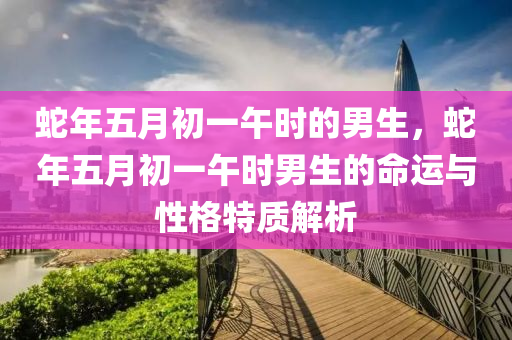 蛇年五月初一午时的男生，蛇年五月初一午时男生的命运与性格特质解析